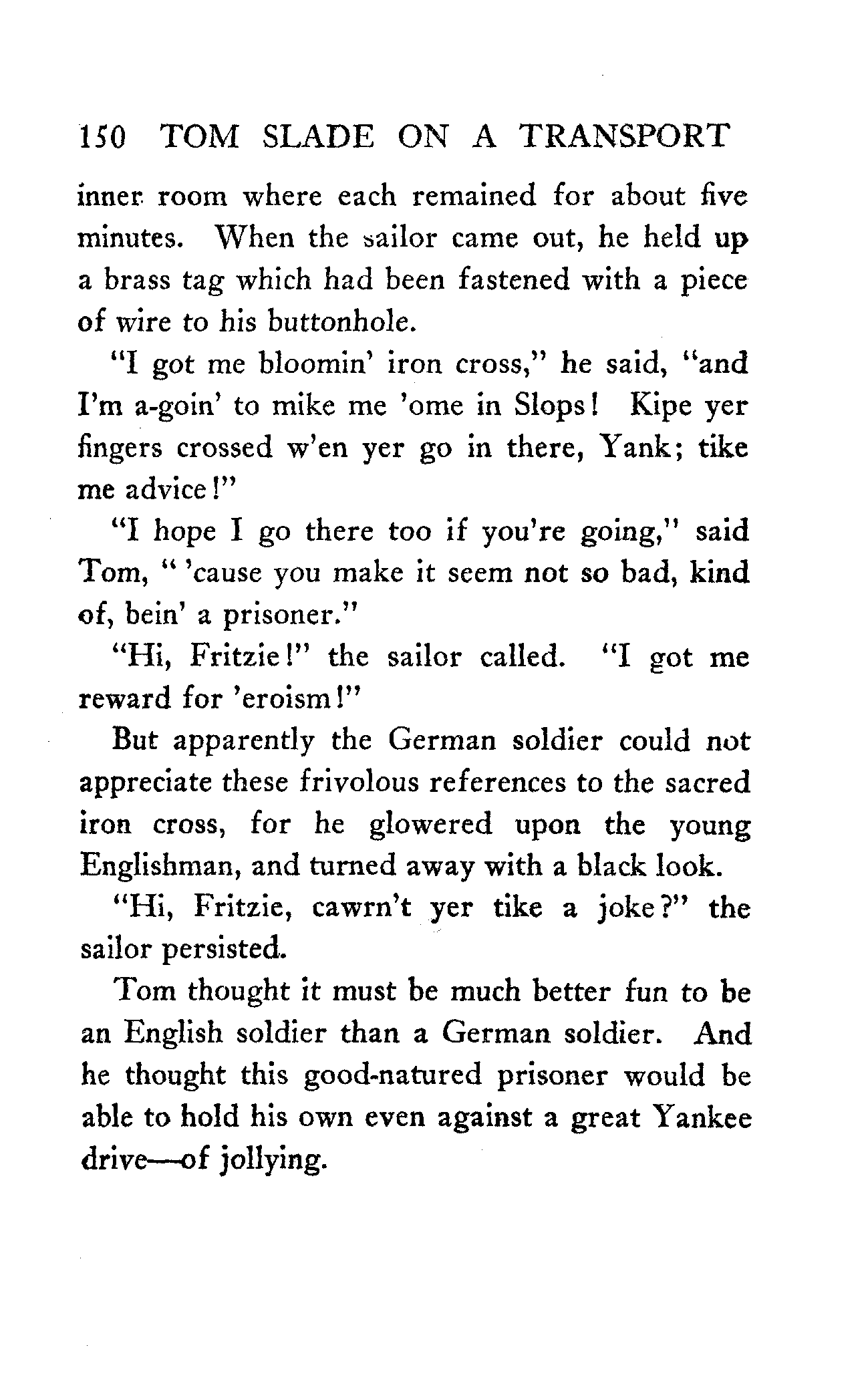 150 TOM SLADE ON A TRANSPORT

inner room where each remained for about five minutes. When the sailor came out, he held up a brass tag which had been fastened with a piece of wire to his buttonhole.

"I got me bloomin' iron cross," he said, "and I'm a-goin' to mike me 'ome in Slops! Kipe yer fingers crossed w'en yer go in there, Yank; tike me advice!"

"I hope I go there too if you're going," said Tom, " 'cause you make it seem not so bad, kind of, bein' a prisoner."

"Hi, Fritzie!" the sailor called. "I got me reward for 'eroism!"

But apparently the German soldier could not appreciate these frivolous references to the sacred iron cross, for he glowered upon the young Englishman, and turned away with a black look.

"Hi, Fritzie, cawrn't yer tike a joke?" the sailor persisted.

Tom thought it must be much better fun to be an English soldier than a German soldier. And he thought this good-natured prisoner would be able to hold his own even against a great Yankee drive—of jollying.